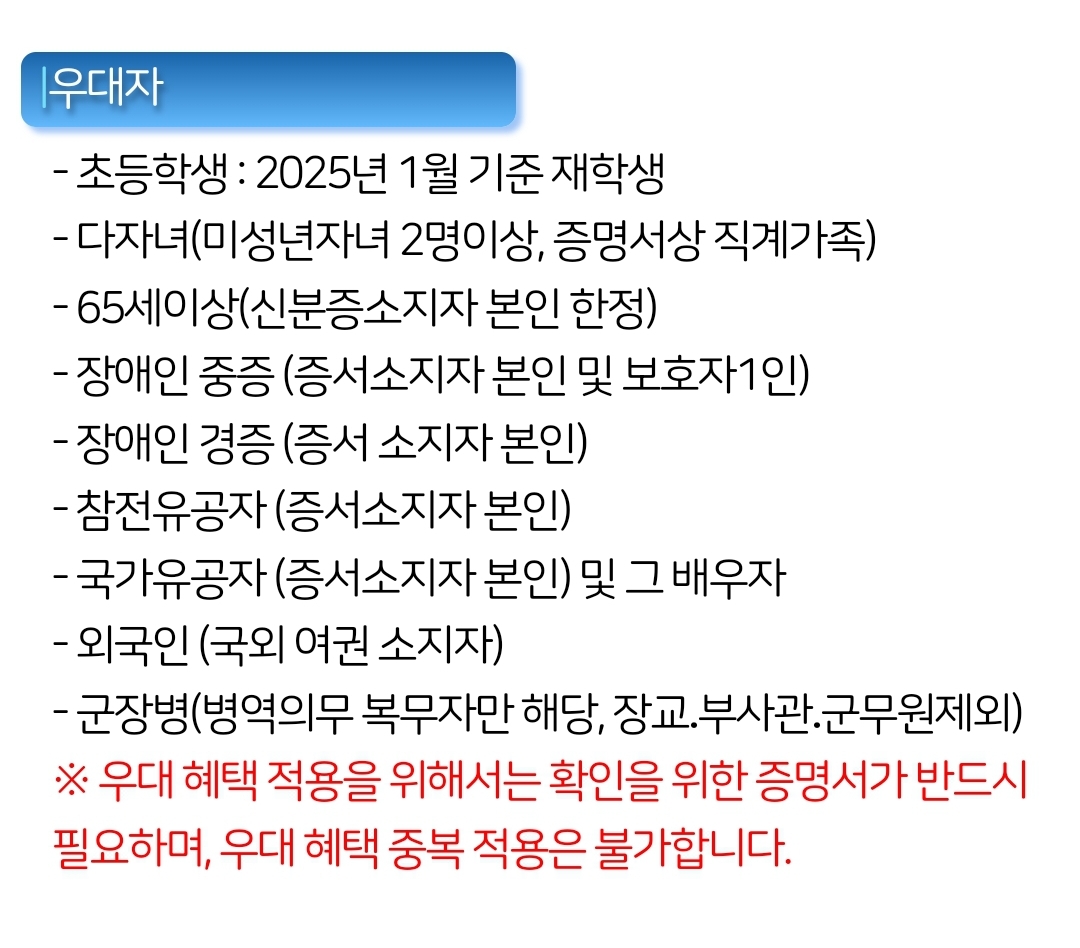 |우대자

- 초등학생 : 2025년 1월 기준 재학생
- 다자녀(미성년자녀 2명이상, 증명서상 직계가족)
- 65세이상(신분증소지자 본인 한정)
- 장애인 중증 (증서소지자 본인 및 보호자1인)
- 장애인 경증 (증서 소지자 본인)
- 참전유공자 (증서소지자 본인)
- 국가유공자 (증서소지자 본인) 및 그 배우자
- 외국인 (국외 여권 소지자)
- 군장병(병역의무 복무자만 해당, 장교.부사관.군무원제외)

※ 우대 혜택 적용을 위해서는 확인을 위한 증명서가 반드시 필요하며, 우대 혜택 중복 적용은 불가합니다.